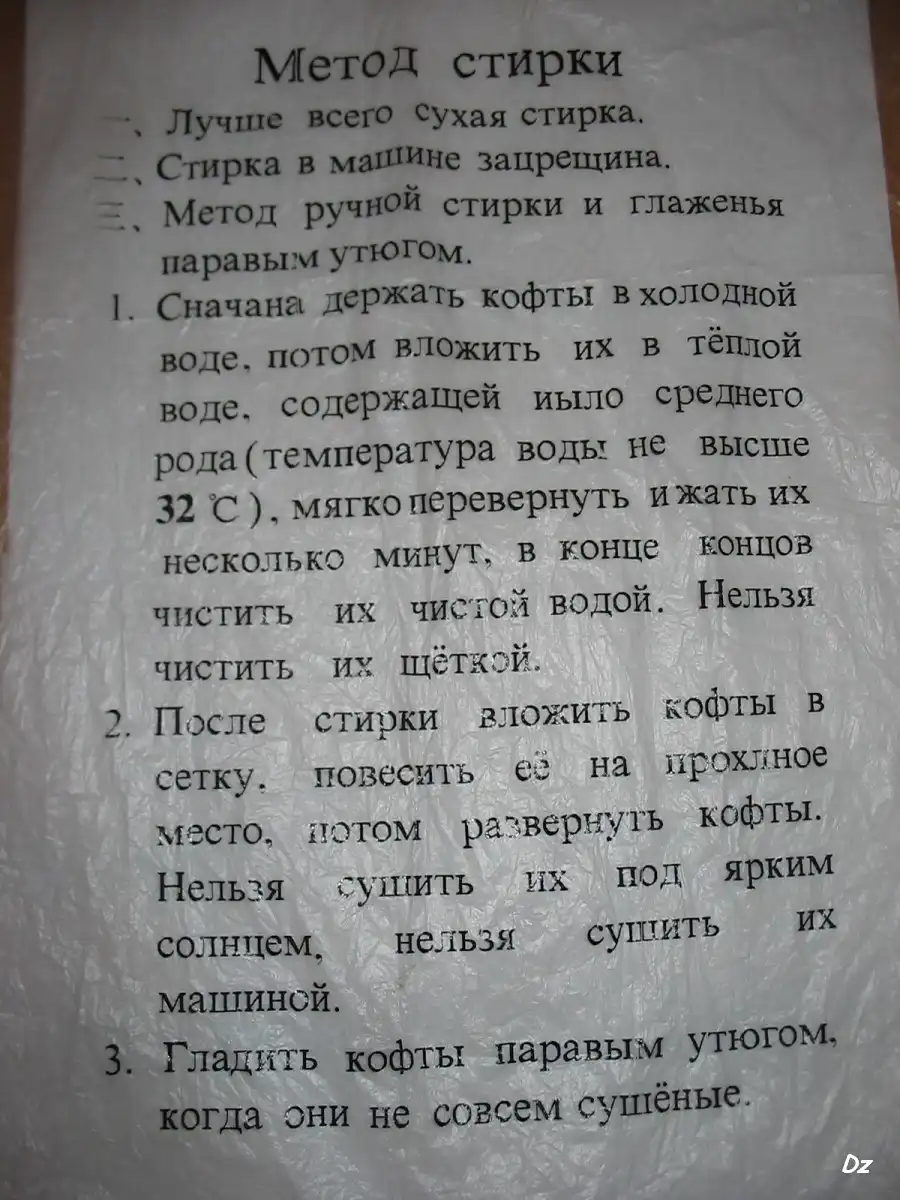 Метод стирки

一、Лучше всего сухая стирка.
二、Стирка в машине зацрещина.
三、Метод ручной стирки и глаженья паравым утюгом.

1. Сначана держать кофты в холодной воде, потом вложить их в тёплой воде, содержащей иыло среднего рода (температура воды не высше 32 ℃), мягко перевернуть и жать их несколько минут, в конце концов чистить их чистой водой. Нельзя чистить их щёткой.

2. После стирки вложить кофты в сетку, повесить её на прохлное место, потом развернуть кофты. Нельзя сушить их под ярким солнцем, нельзя сушить их машиной.

3. Гладить кофты паравым утюгом, когда они не совсем сушёные.

Dz